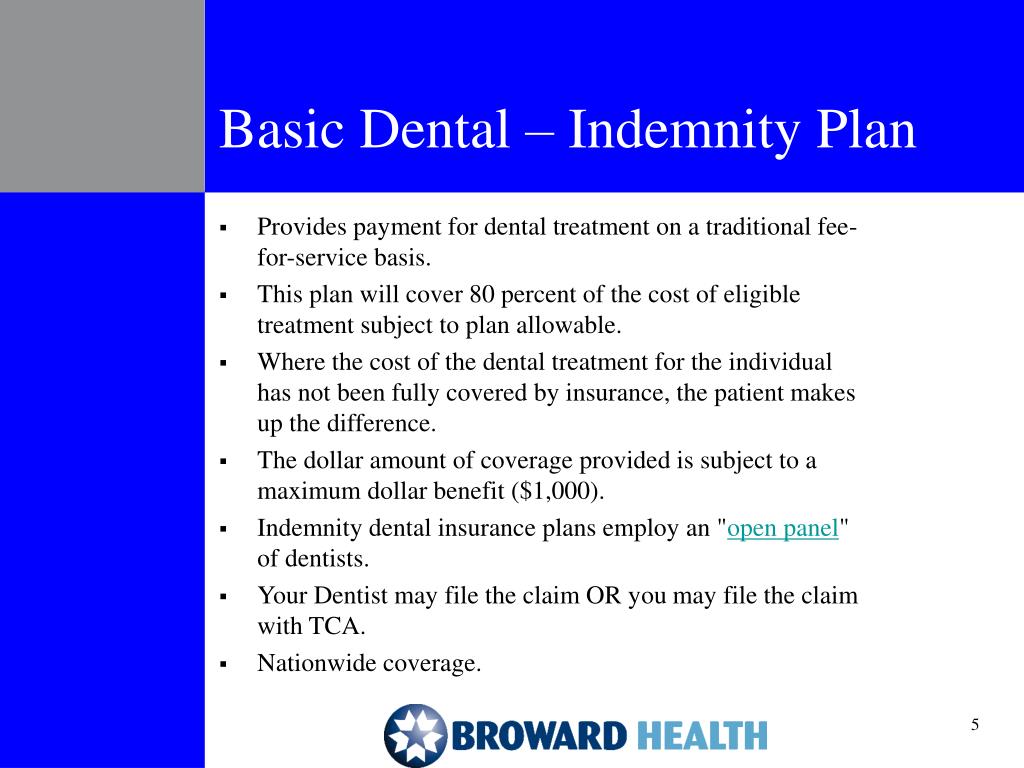 Basic Dental – Indemnity Plan

▪ Provides payment for dental treatment on a traditional fee-for-service basis.

▪ This plan will cover 80 percent of the cost of eligible treatment subject to plan allowable.

▪ Where the cost of the dental treatment for the individual has not been fully covered by insurance, the patient makes up the difference.

▪ The dollar amount of coverage provided is subject to a maximum dollar benefit ($1,000).

▪ Indemnity dental insurance plans employ an "open panel" of dentists.

▪ Your Dentist may file the claim OR you may file the claim with TCA.

▪ Nationwide coverage.

BROWARD HEALTH

5